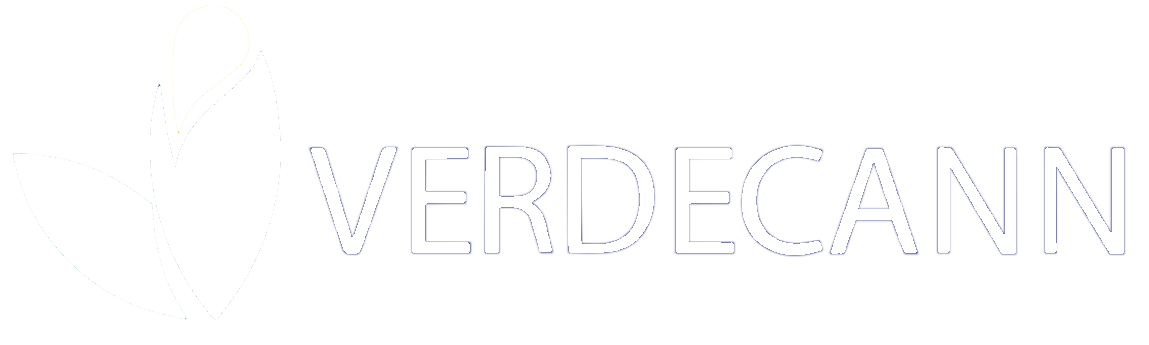 VERDECANN